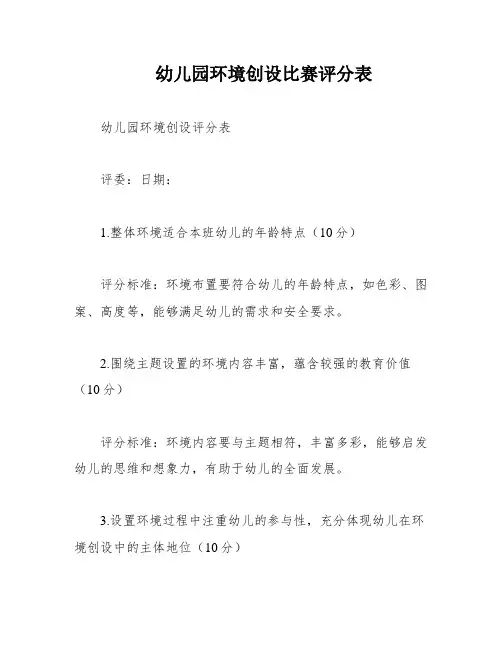 幼儿园环境创设比赛评分表

幼儿园环境创设评分表

评委：日期：

1.整体环境适合本班幼儿的年龄特点（10分）

评分标准：环境布置要符合幼儿的年龄特点，如色彩、图案、高度等，能够满足幼儿的需求和安全要求。

2.围绕主题设置的环境内容丰富，蕴含较强的教育价值（10分）

评分标准：环境内容要与主题相符，丰富多彩，能够启发幼儿的思维和想象力，有助于幼儿的全面发展。

3.设置环境过程中注重幼儿的参与性，充分体现幼儿在环境创设中的主体地位（10分）